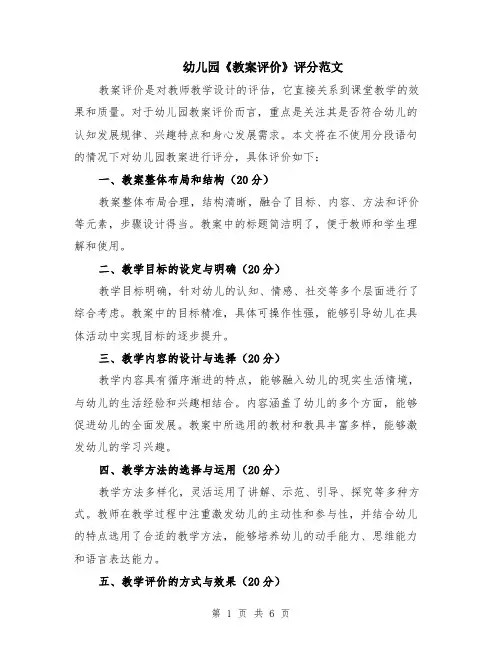 幼儿园《教案评价》评分范文

教案评价是对教师教学设计的评估，它直接关系到课堂教学的效果和质量。对于幼儿园教案评价而言，重点是关注其是否符合幼儿的认知发展规律、兴趣特点和身心发展需求。本文将在不使用分段语句的情况下对幼儿园教案进行评分，具体评价如下：

一、教案整体布局和结构（20分）

教案整体布局合理，结构清晰，融合了目标、内容、方法和评价等元素，步骤设计得当。教案中的标题简洁明了，便于教师和学生理解和使用。

二、教学目标的设定与明确（20分）

教学目标明确，针对幼儿的认知、情感、社交等多个层面进行了综合考虑。教案中的目标精准，具体可操作性强，能够引导幼儿在具体活动中实现目标的逐步提升。

三、教学内容的设计与选择（20分）

教学内容具有循序渐进的特点，能够融入幼儿的现实生活情境，与幼儿的生活经验和兴趣相结合。内容涵盖了幼儿的多个方面，能够促进幼儿的全面发展。教案中所选用的教材和教具丰富多样，能够激发幼儿的学习兴趣。

四、教学方法的选择与运用（20分）

教学方法多样化，灵活运用了讲解、示范、引导、探究等多种方式。教师在教学过程中注重激发幼儿的主动性和参与性，并结合幼儿的特点选用了合适的教学方法，能够培养幼儿的动手能力、思维能力和语言表达能力。

五、教学评价的方式与效果（20分）

第 1 页 共 6 页